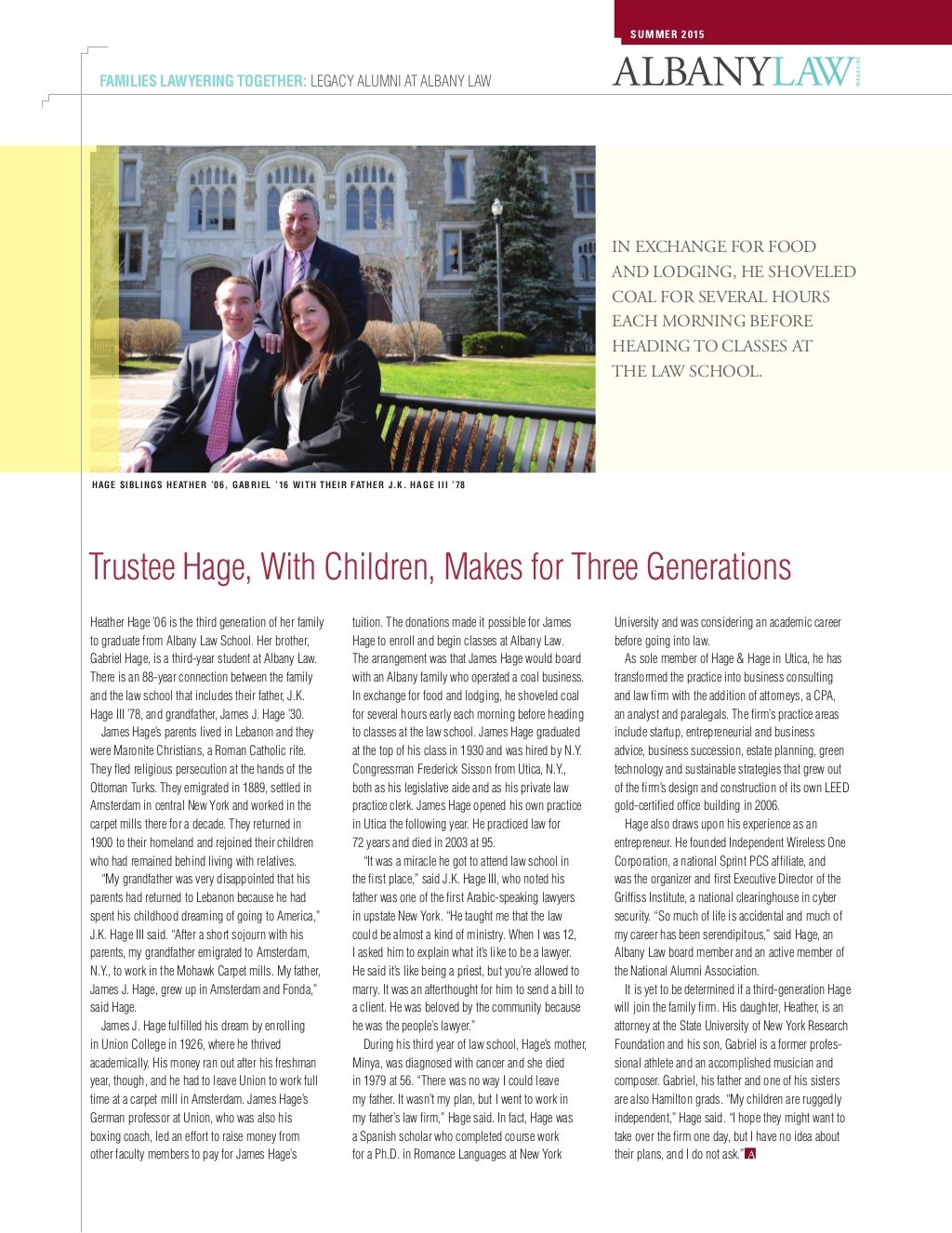 SUMMER 2015

FAMILIES LAWYERING TOGETHER: LEGACY ALUMNI AT ALBANY LAW

ALBANYLAW MAGAZINE

IN EXCHANGE FOR FOOD AND LODGING, HE SHOVELED COAL FOR SEVERAL HOURS EACH MORNING BEFORE HEADING TO CLASSES AT THE LAW SCHOOL.

HAGE SIBLINGS HEATHER '06, GABRIEL '16 WITH THEIR FATHER J.K. HAGE III '78

Trustee Hage, With Children, Makes for Three Generations

Heather Hage '06 is the third generation of her family to graduate from Albany Law School. Her brother, Gabriel Hage, is a third-year student at Albany Law. There is an 88-year connection between the family and the law school that includes their father, J.K. Hage III '78, and grandfather, James J. Hage '30.

James Hage's parents lived in Lebanon and they were Maronite Christians, a Roman Catholic rite. They fled religious persecution at the hands of the Ottoman Turks. They emigrated in 1889, settled in Amsterdam in central New York and worked in the carpet mills there for a decade. They returned in 1900 to their homeland and rejoined their children who had remained behind living with relatives.

"My grandfather was very disappointed that his parents had returned to Lebanon because he had spent his childhood dreaming of going to America," J.K. Hage III said. "After a short sojourn with his parents, my grandfather emigrated to Amsterdam, N.Y., to work in the Mohawk Carpet mills. My father, James J. Hage, grew up in Amsterdam and Fonda," said Hage.

James J. Hage fulfilled his dream by enrolling in Union College in 1926, where he thrived academically. His money ran out after his freshman year, though, and he had to leave Union to work full time at a carpet mill in Amsterdam. James Hage's German professor at Union, who was also his boxing coach, led an effort to raise money from other faculty members to pay for James Hage's tuition. The donations made it possible for James Hage to enroll and begin classes at Albany Law. The arrangement was that James Hage would board with an Albany family who operated a coal business. In exchange for food and lodging, he shoveled coal for several hours early each morning before heading to classes at the law school. James Hage graduated at the top of his class in 1930 and was hired by N.Y. Congressman Frederick Sisson from Utica, N.Y., both as his legislative aide and as his private law practice clerk. James Hage opened his own practice in Utica the following year. He practiced law for 72 years and died in 2003 at 95.

"It was a miracle he got to attend law school in the first place," said J.K. Hage III, who noted his father was one of the first Arabic-speaking lawyers in upstate New York. "He taught me that the law could be almost a kind of ministry. When I was 12, I asked him to explain what it's like to be a lawyer. He said it's like being a priest, but you're allowed to marry. It was an afterthought for him to send a bill to a client. He was beloved by the community because he was the people's lawyer."

During his third year of law school, Hage's mother, Minya, was diagnosed with cancer and she died in 1979 at 56. "There was no way I could leave my father. It wasn't my plan, but I went to work in my father's law firm," Hage said. In fact, Hage was a Spanish scholar who completed course work for a Ph.D. in Romance Languages at New York University and was considering an academic career before going into law.

As sole member of Hage & Hage in Utica, he has transformed the practice into business consulting and law firm with the addition of attorneys, a CPA, an analyst and paralegals. The firm's practice areas include startup, entrepreneurial and business advice, business succession, estate planning, green technology and sustainable strategies that grew out of the firm's design and construction of its own LEED gold-certified office building in 2006.

Hage also draws upon his experience as an entrepreneur. He founded Independent Wireless One Corporation, a national Sprint PCS affiliate, and was the organizer and first Executive Director of the Griffiss Institute, a national clearinghouse in cyber security. "So much of life is accidental and much of my career has been serendipitous," said Hage, an Albany Law board member and an active member of the National Alumni Association.

It is yet to be determined if a third-generation Hage will join the family firm. His daughter, Heather, is an attorney at the State University of New York Research Foundation and his son, Gabriel is a former professional athlete and an accomplished musician and composer. Gabriel, his father and one of his sisters are also Hamilton grads. "My children are ruggedly independent," Hage said. "I hope they might want to take over the firm one day, but I have no idea about their plans, and I do not ask." A